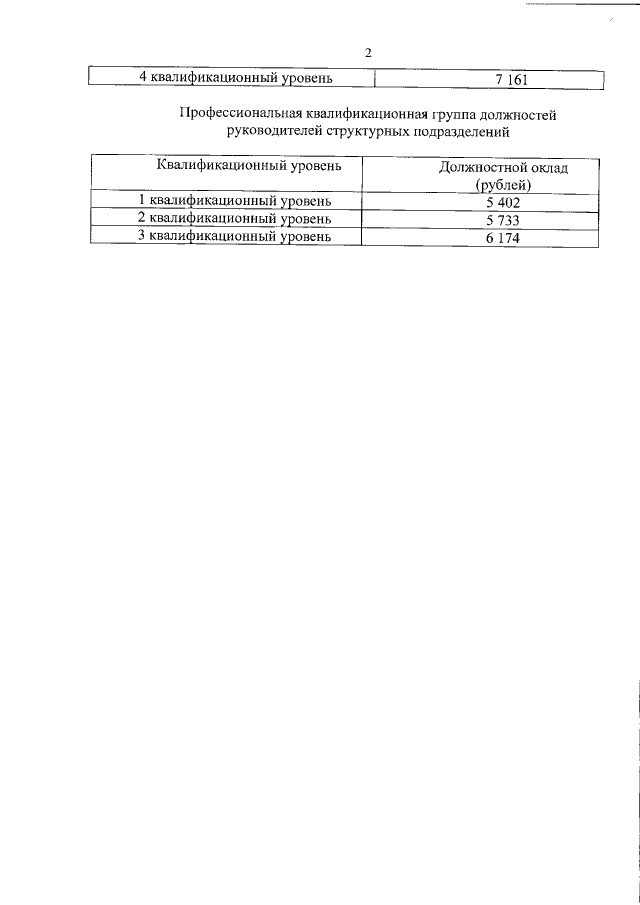 2

| 4 квалификационный уровень | 7 161 |
|---|---|

Профессиональная квалификационная группа должностей руководителей структурных подразделений

| Квалификационный уровень | Должностной оклад (рублей) |
|---|---|
| 1 квалификационный уровень | 5 402 |
| 2 квалификационный уровень | 5 733 |
| 3 квалификационный уровень | 6 174 |